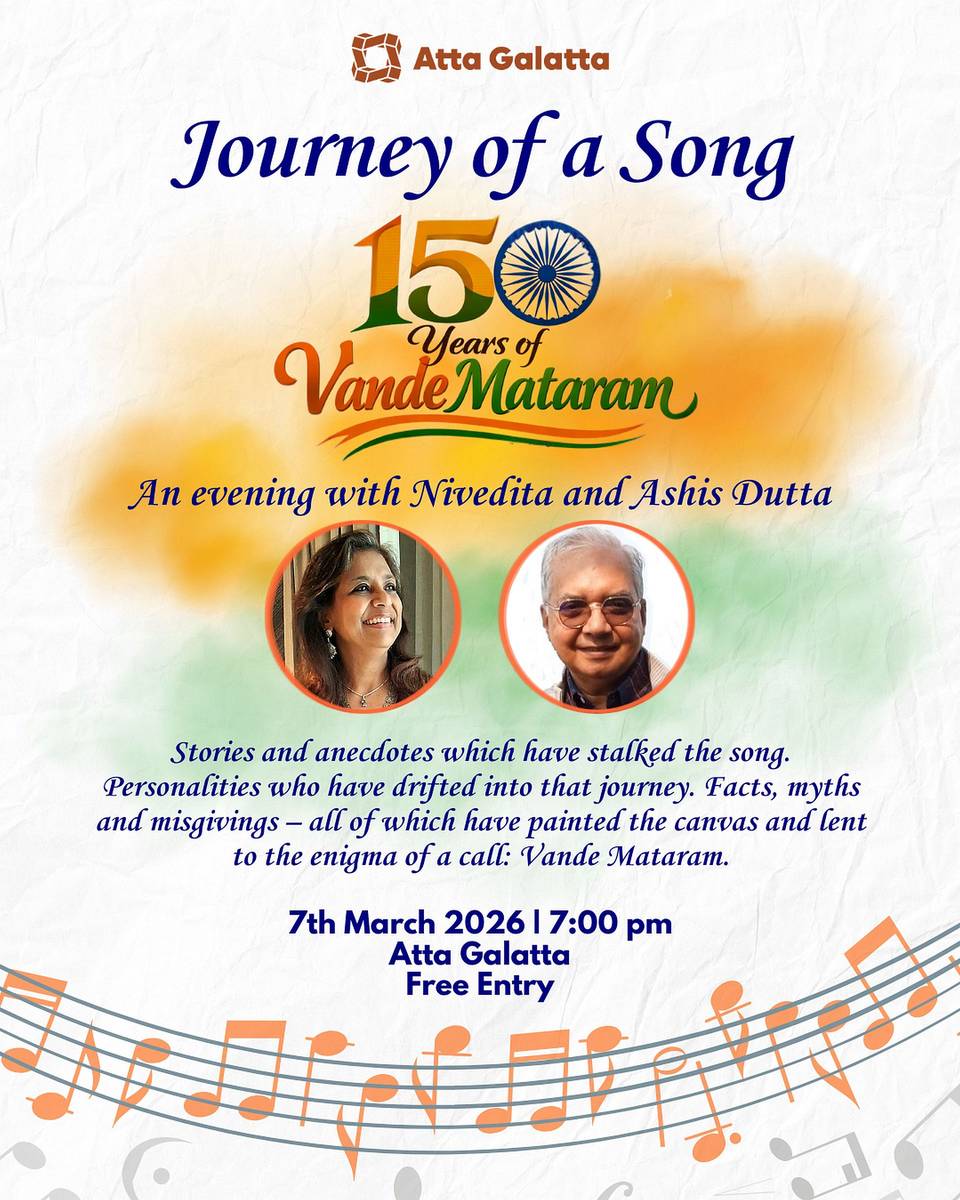 Atta Galatta

Journey of a Song

150 Years of Vande Mataram

An evening with Nivedita and Ashis Dutta

Stories and anecdotes which have stalked the song. Personalities who have drifted into that journey. Facts, myths and misgivings – all of which have painted the canvas and lent to the enigma of a call: Vande Mataram.

7th March 2026 | 7:00 pm
Atta Galatta
Free Entry